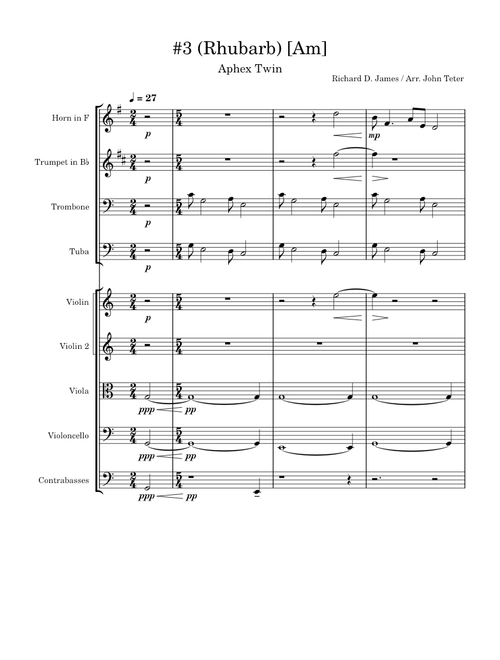 #3 (Rhubarb) [Am]

Aphex Twin

Richard D. James / Arr. John Teter

♩ = 27

Horn in F

p

mp

Trumpet in B♭

p

Trombone

p

Tuba

p

Violin

p

Violin 2

Viola

ppp pp

Violoncello

ppp pp

Contrabasses

ppp pp